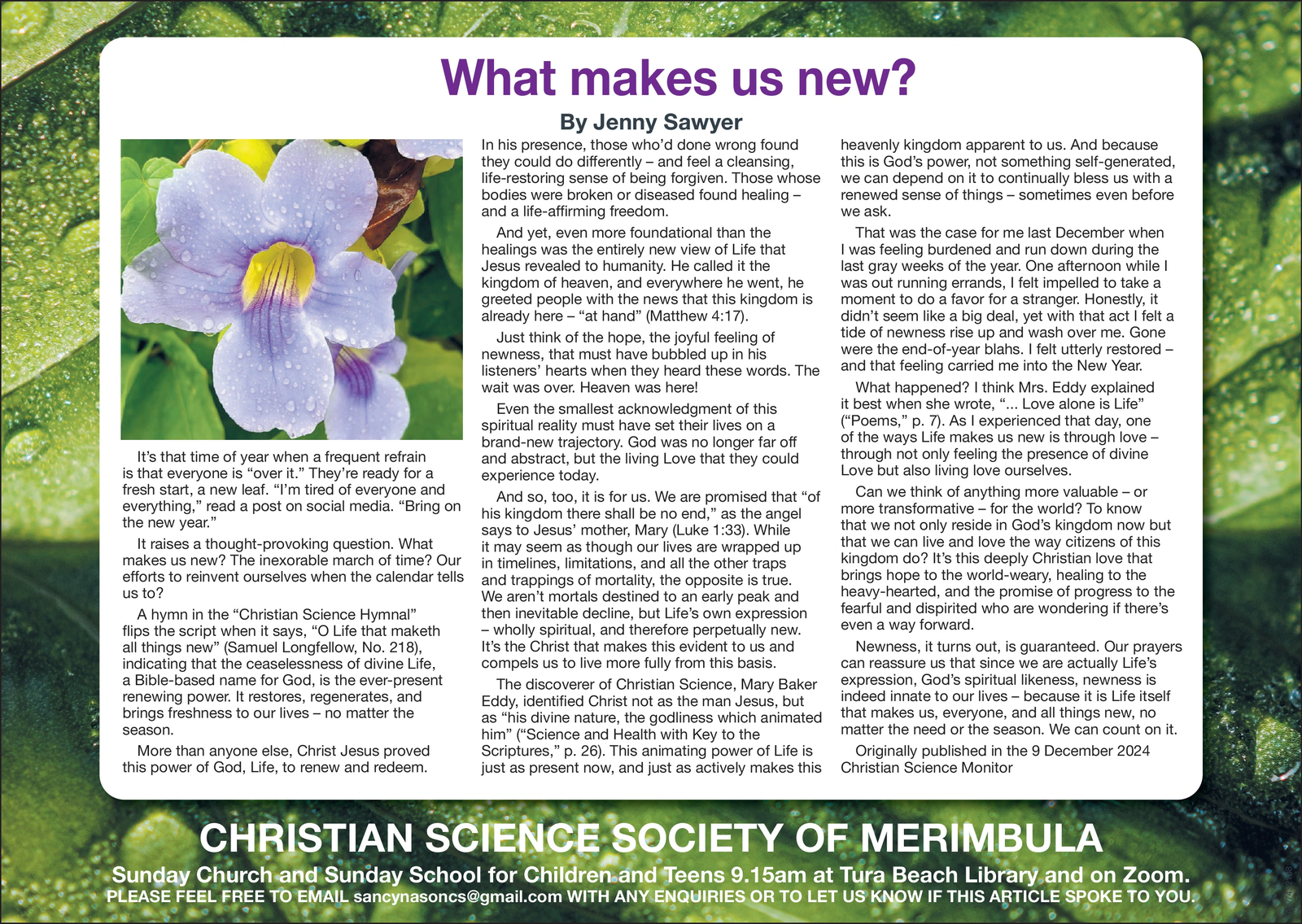 What makes us new?

By Jenny Sawyer

It's that time of year when a frequent refrain is that everyone is "over it." They're ready for a fresh start, a new leaf. "I'm tired of everyone and everything," read a post on social media. "Bring on the new year."

It raises a thought-provoking question. What makes us new? The inexorable march of time? Our efforts to reinvent ourselves when the calendar tells us to?

A hymn in the "Christian Science Hymnal" flips the script when it says, "O Life that maketh all things new" (Samuel Longfellow, No. 218), indicating that the ceaselessness of divine Life, a Bible-based name for God, is the ever-present renewing power. It restores, regenerates, and brings freshness to our lives – no matter the season.

More than anyone else, Christ Jesus proved this power of God, Life, to renew and redeem. In his presence, those who'd done wrong found they could do differently – and feel a cleansing, life-restoring sense of being forgiven. Those whose bodies were broken or diseased found healing – and a life-affirming freedom.

And yet, even more foundational than the healings was the entirely new view of Life that Jesus revealed to humanity. He called it the kingdom of heaven, and everywhere he went, he greeted people with the news that this kingdom is already here – "at hand" (Matthew 4:17).

Just think of the hope, the joyful feeling of newness, that must have bubbled up in his listeners' hearts when they heard these words. The wait was over. Heaven was here!

Even the smallest acknowledgment of this spiritual reality must have set their lives on a brand-new trajectory. God was no longer far off and abstract, but the living Love that they could experience today.

And so, too, it is for us. We are promised that "of his kingdom there shall be no end," as the angel says to Jesus' mother, Mary (Luke 1:33). While it may seem as though our lives are wrapped up in timelines, limitations, and all the other traps and trappings of mortality, the opposite is true. We aren't mortals destined to an early peak and then inevitable decline, but Life's own expression – wholly spiritual, and therefore perpetually new. It's the Christ that makes this evident to us and compels us to live more fully from this basis.

The discoverer of Christian Science, Mary Baker Eddy, identified Christ not as the man Jesus, but as "his divine nature, the godliness which animated him" ("Science and Health with Key to the Scriptures," p. 26). This animating power of Life is just as present now, and just as actively makes this heavenly kingdom apparent to us. And because this is God's power, not something self-generated, we can depend on it to continually bless us with a renewed sense of things – sometimes even before we ask.

That was the case for me last December when I was feeling burdened and run down during the last gray weeks of the year. One afternoon while I was out running errands, I felt impelled to take a moment to do a favor for a stranger. Honestly, it didn't seem like a big deal, yet with that act I felt a tide of newness rise up and wash over me. Gone were the end-of-year blahs. I felt utterly restored – and that feeling carried me into the New Year.

What happened? I think Mrs. Eddy explained it best when she wrote, "... Love alone is Life" ("Poems," p. 7). As I experienced that day, one of the ways Life makes us new is through love – through not only feeling the presence of divine Love but also living love ourselves.

Can we think of anything more valuable – or more transformative – for the world? To know that we not only reside in God's kingdom now but that we can live and love the way citizens of this kingdom do? It's this deeply Christian love that brings hope to the world-weary, healing to the heavy-hearted, and the promise of progress to the fearful and dispirited who are wondering if there's even a way forward.

Newness, it turns out, is guaranteed. Our prayers can reassure us that since we are actually Life's expression, God's spiritual likeness, newness is indeed innate to our lives – because it is Life itself that makes us, everyone, and all things new, no matter the need or the season. We can count on it.

Originally published in the 9 December 2024 Christian Science Monitor

CHRISTIAN SCIENCE SOCIETY OF MERIMBULA
Sunday Church and Sunday School for Children and Teens 9.15am at Tura Beach Library and on Zoom.
PLEASE FEEL FREE TO EMAIL sancynasoncs@gmail.com WITH ANY ENQUIRIES OR TO LET US KNOW IF THIS ARTICLE SPOKE TO YOU.